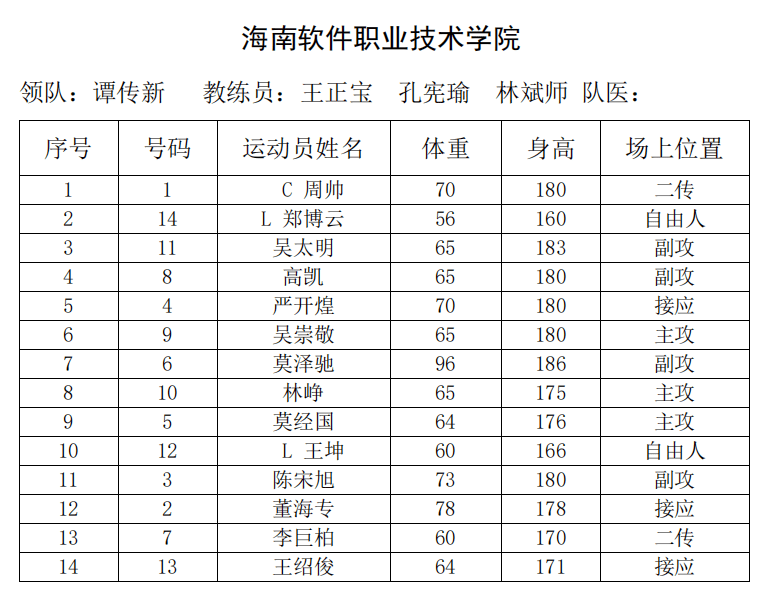 海南软件职业技术学院

领队：谭传新　教练员：王正宝　孔宪瑜　林斌师　队医：

| 序号 | 号码 | 运动员姓名 | 体重 | 身高 | 场上位置 |
|---|---|---|---|---|---|
| 1 | 1 | C 周帅 | 70 | 180 | 二传 |
| 2 | 14 | L 郑博云 | 56 | 160 | 自由人 |
| 3 | 11 | 吴太明 | 65 | 183 | 副攻 |
| 4 | 8 | 高凯 | 65 | 180 | 副攻 |
| 5 | 4 | 严开煌 | 70 | 180 | 接应 |
| 6 | 9 | 吴崇敬 | 65 | 180 | 主攻 |
| 7 | 6 | 莫泽驰 | 96 | 186 | 副攻 |
| 8 | 10 | 林峥 | 65 | 175 | 主攻 |
| 9 | 5 | 莫经国 | 64 | 176 | 主攻 |
| 10 | 12 | L 王坤 | 60 | 166 | 自由人 |
| 11 | 3 | 陈宋旭 | 73 | 180 | 副攻 |
| 12 | 2 | 董海专 | 78 | 178 | 接应 |
| 13 | 7 | 李巨柏 | 60 | 170 | 二传 |
| 14 | 13 | 王绍俊 | 64 | 171 | 接应 |